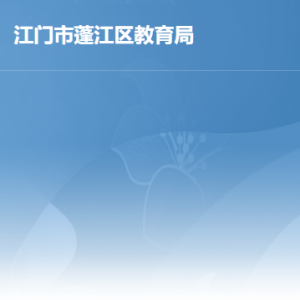 江门市蓬江区教育局